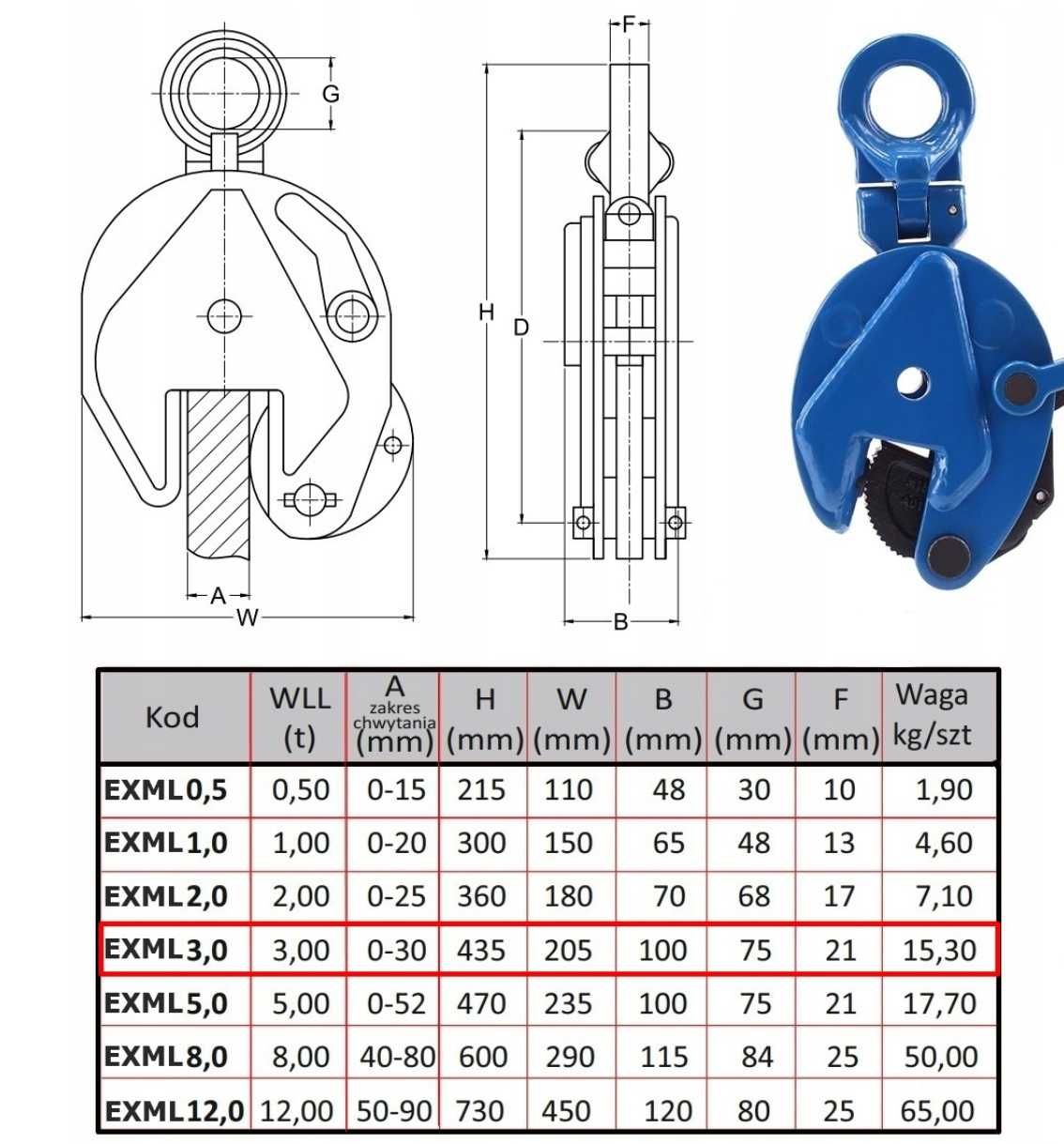 G
A
W
F
H
D
B

| Kod | WLL (t) | A zakres chwytania (mm) | H (mm) | W (mm) | B (mm) | G (mm) | F (mm) | Waga kg/szt |
|---|---|---|---|---|---|---|---|---|
| EXML0,5 | 0,50 | 0-15 | 215 | 110 | 48 | 30 | 10 | 1,90 |
| EXML1,0 | 1,00 | 0-20 | 300 | 150 | 65 | 48 | 13 | 4,60 |
| EXML2,0 | 2,00 | 0-25 | 360 | 180 | 70 | 68 | 17 | 7,10 |
| EXML3,0 | 3,00 | 0-30 | 435 | 205 | 100 | 75 | 21 | 15,30 |
| EXML5,0 | 5,00 | 0-52 | 470 | 235 | 100 | 75 | 21 | 17,70 |
| EXML8,0 | 8,00 | 40-80 | 600 | 290 | 115 | 84 | 25 | 50,00 |
| EXML12,0 | 12,00 | 50-90 | 730 | 450 | 120 | 80 | 25 | 65,00 |